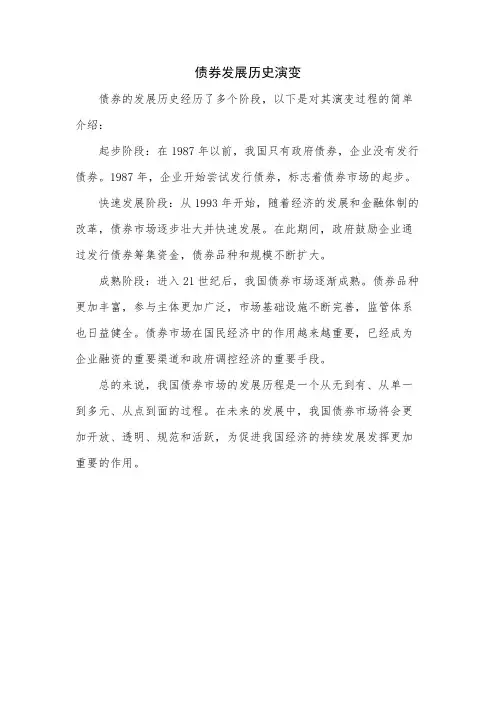 债券发展历史演变

债券的发展历史经历了多个阶段，以下是对其演变过程的简单介绍：

起步阶段：在 1987 年以前，我国只有政府债券，企业没有发行债券。1987 年，企业开始尝试发行债券，标志着债券市场的起步。

快速发展阶段：从 1993 年开始，随着经济的发展和金融体制的改革，债券市场逐步壮大并快速发展。在此期间，政府鼓励企业通过发行债券筹集资金，债券品种和规模不断扩大。

成熟阶段：进入 21 世纪后，我国债券市场逐渐成熟。债券品种更加丰富，参与主体更加广泛，市场基础设施不断完善，监管体系也日益健全。债券市场在国民经济中的作用越来越重要，已经成为企业融资的重要渠道和政府调控经济的重要手段。

总的来说，我国债券市场的发展历程是一个从无到有、从单一到多元、从点到面的过程。在未来的发展中，我国债券市场将会更加开放、透明、规范和活跃，为促进我国经济的持续发展发挥更加重要的作用。